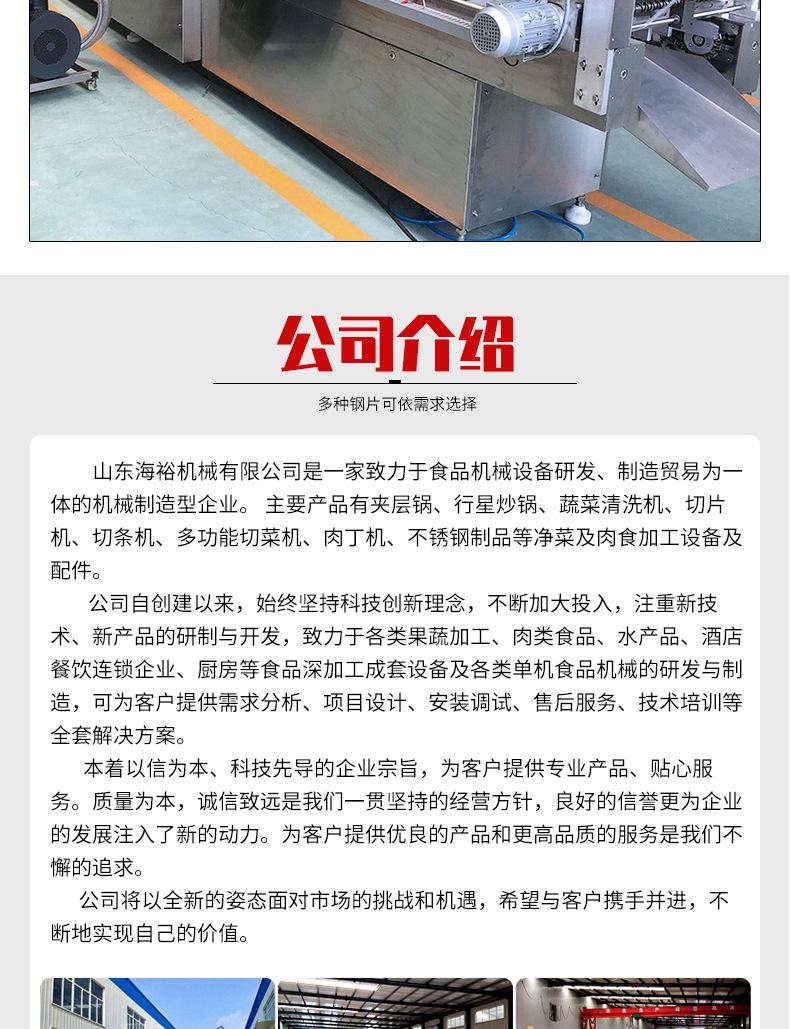 公司介绍

多种钢片可依需求选择

山东海裕机械有限公司是一家致力于食品机械设备研发、制造贸易为一体的机械制造型企业。 主要产品有夹层锅、行星炒锅、蔬菜清洗机、切片机、切条机、多功能切菜机、肉丁机、不锈钢制品等净菜及肉食加工设备及配件。

公司自创建以来，始终坚持科技创新理念，不断加大投入，注重新技术、新产品的研制与开发，致力于各类果蔬加工、肉类食品、水产品、酒店餐饮连锁企业、厨房等食品深加工成套设备及各类单机食品机械的研发与制造，可为客户提供需求分析、项目设计、安装调试、售后服务、技术培训等全套解决方案。

本着以信为本、科技先导的企业宗旨，为客户提供专业产品、贴心服务。质量为本，诚信致远是我们一贯坚持的经营方针，良好的信誉更为企业的发展注入了新的动力。为客户提供优良的产品和更高品质的服务是我们不懈的追求。

公司将以全新的姿态面对市场的挑战和机遇，希望与客户携手并进，不断地实现自己的价值。